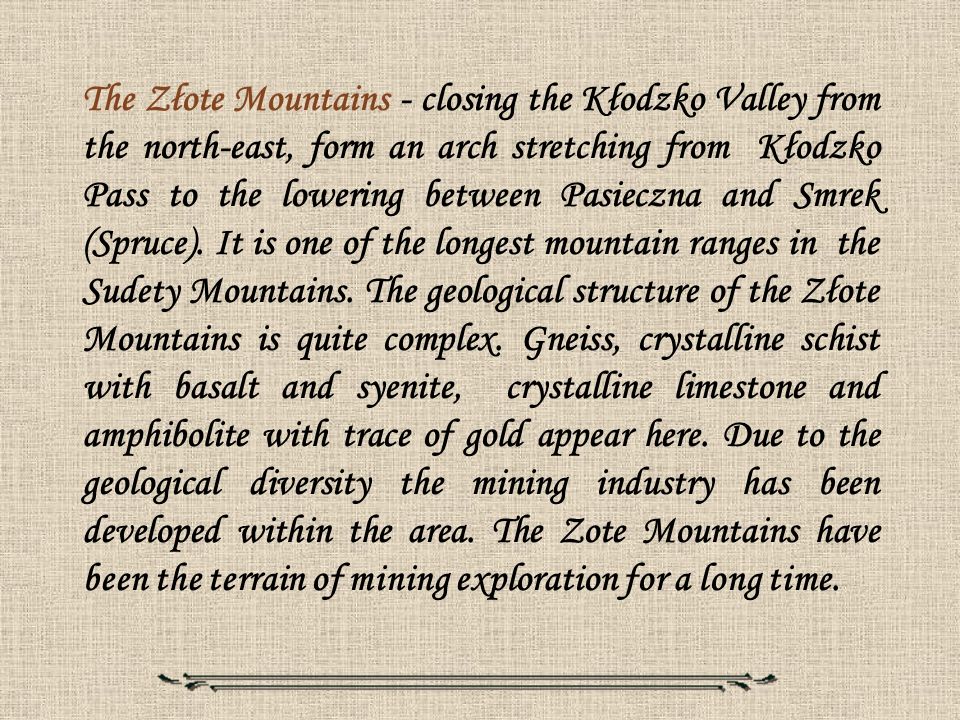 The Złote Mountains - closing the Kłodzko Valley from the north-east, form an arch stretching from Kłodzko Pass to the lowering between Pasieczna and Smrek (Spruce). It is one of the longest mountain ranges in the Sudety Mountains. The geological structure of the Złote Mountains is quite complex. Gneiss, crystalline schist with basalt and syenite, crystalline limestone and amphibolite with trace of gold appear here. Due to the geological diversity the mining industry has been developed within the area. The Zote Mountains have been the terrain of mining exploration for a long time.